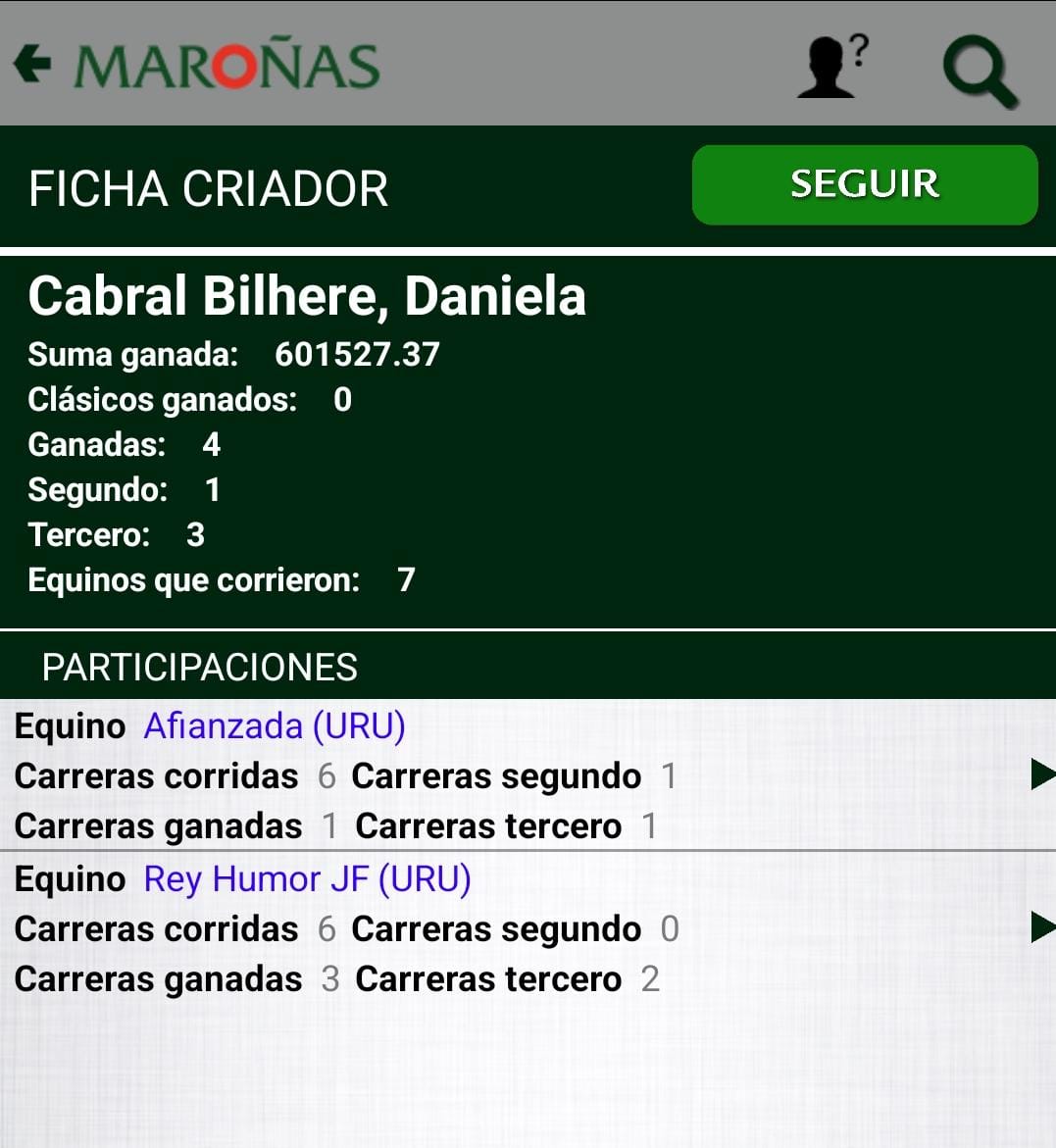 MAROÑAS

?

FICHA CRIADOR

SEGUIR

Cabral Bilhere, Daniela

Suma ganada: 601527.37
Clásicos ganados: 0
Ganadas: 4
Segundo: 1
Tercero: 3
Equinos que corrieron: 7

PARTICIPACIONES

Equino Afianzada (URU)
Carreras corridas 6 Carreras segundo 1
Carreras ganadas 1 Carreras tercero 1

Equino Rey Humor JF (URU)
Carreras corridas 6 Carreras segundo 0
Carreras ganadas 3 Carreras tercero 2